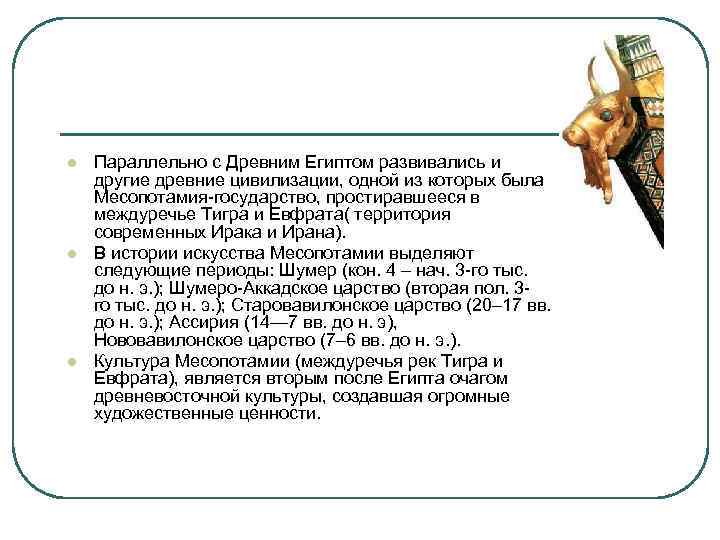 Параллельно с Древним Египтом развивались и другие древние цивилизации, одной из которых была Месопотамия-государство, простиравшееся в междуречье Тигра и Евфрата( территория современных Ирака и Ирана).

В истории искусства Месопотамии выделяют следующие периоды: Шумер (кон. 4 – нач. 3-го тыс. до н. э.); Шумеро-Аккадское царство (вторая пол. 3-го тыс. до н. э.); Старовавилонское царство (20–17 вв. до н. э.); Ассирия (14—7 вв. до н. э), Нововавилонское царство (7–6 вв. до н. э.).

Культура Месопотамии (междуречья рек Тигра и Евфрата), является вторым после Египта очагом древневосточной культуры, создавшая огромные художественные ценности.